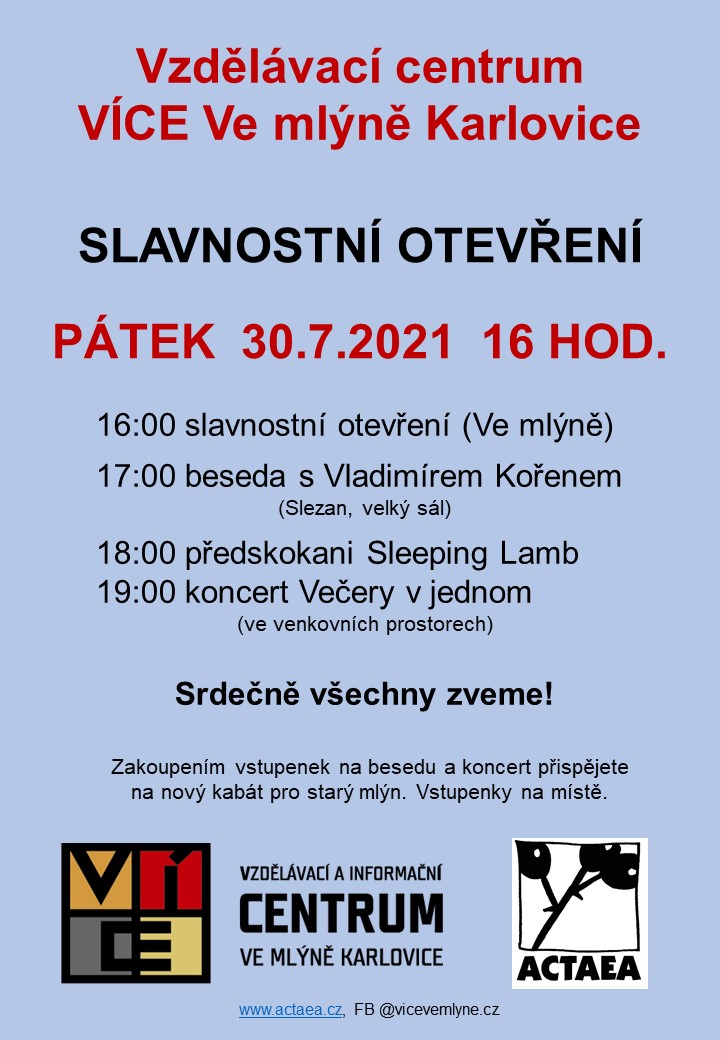 Vzdělávací centrum
VÍCE Ve mlýně Karlovice

SLAVNOSTNÍ OTEVŘENÍ

PÁTEK 30.7.2021 16 HOD.

16:00 slavnostní otevření (Ve mlýně)

17:00 beseda s Vladimírem Kořenem
(Slezan, velký sál)

18:00 předskokani Sleeping Lamb
19:00 koncert Večery v jednom
(ve venkovních prostorech)

Srdečně všechny zveme!

Zakoupením vstupenek na besedu a koncert přispějete na nový kabát pro starý mlýn. Vstupenky na místě.

VÍCE

VZDĚLÁVACÍ A INFORMAČNÍ
CENTRUM
VE MLÝNĚ KARLOVICE

ACTAEA

www.actaea.cz, FB @vicevemlyne.cz